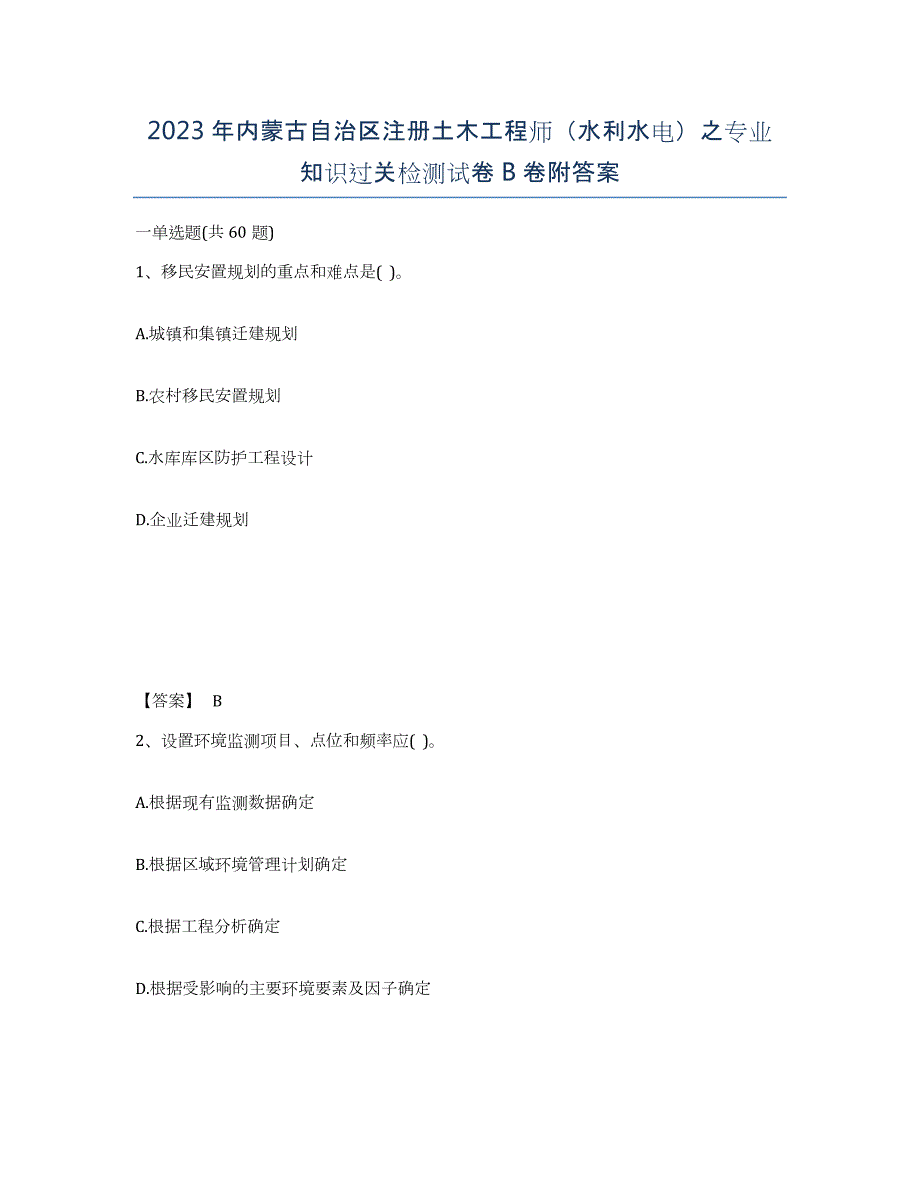 2023年内蒙古自治区注册土木工程师（水利水电）之专业知识过关检测试卷B卷附答案

一单选题(共60题)

1、移民安置规划的重点和难点是( )。

A.城镇和集镇迁建规划

B.农村移民安置规划

C.水库库区防护工程设计

D.企业迁建规划

【答案】 B

2、设置环境监测项目、点位和频率应( )。

A.根据现有监测数据确定

B.根据区域环境管理计划确定

C.根据工程分析确定

D.根据受影响的主要环境要素及因子确定